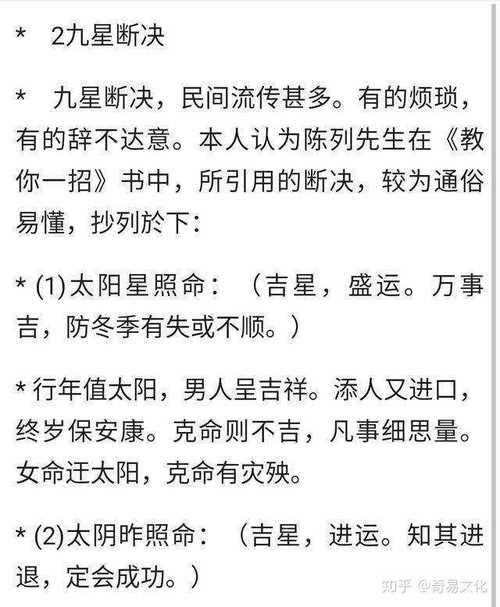 * 2九星断决

* 九星断决，民间流传甚多。有的烦琐，有的辞不达意。本人认为陈列先生在《教你一招》书中，所引用的断决，较为通俗易懂，抄列於下：

* (1)太阳星照命：（吉星，盛运。万事吉，防冬季有失或不顺。）

* 行年值太阳，男人呈吉祥。添人又进口，终岁保安康。克命则不吉，凡事细思量。女命迁太阳，克命有灾殃。

* (2)太阴昨照命：（吉星，进运。知其进退，定会成功。）

知乎 @奇易文化